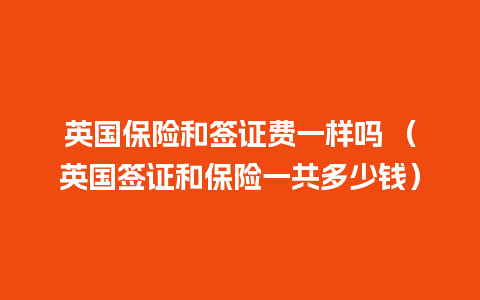 英国保险和签证费一样吗 （英国签证和保险一共多少钱）